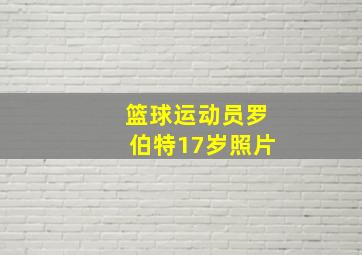 篮球运动员罗伯特17岁照片